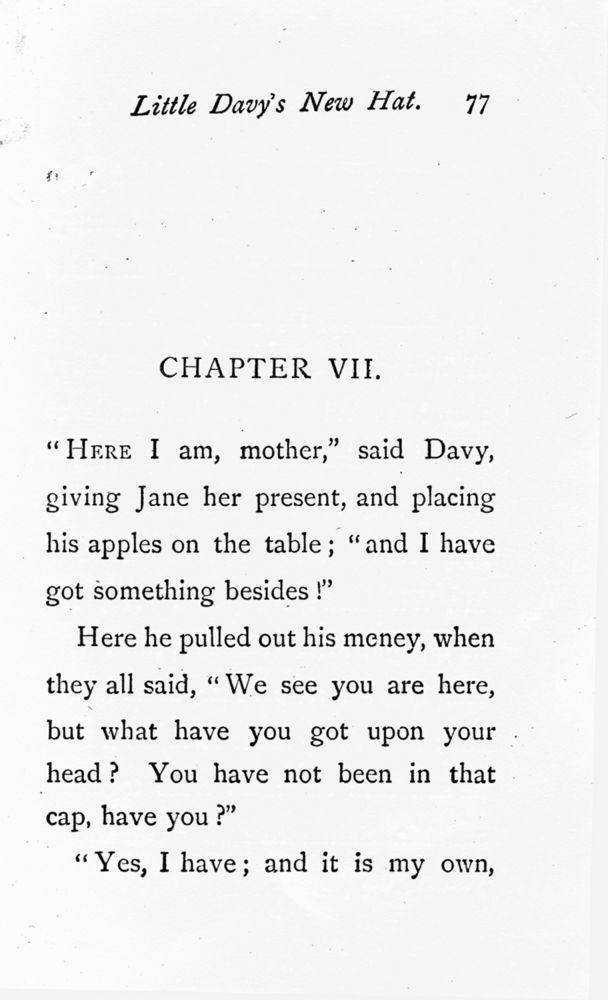 Little Davy's New Hat. 77

CHAPTER VII.

"HERE I am, mother," said Davy, giving Jane her present, and placing his apples on the table; "and I have got something besides!"

Here he pulled out his meney, when they all said, "We see you are here, but what have you got upon your head? You have not been in that cap, have you?"

"Yes, I have; and it is my own,